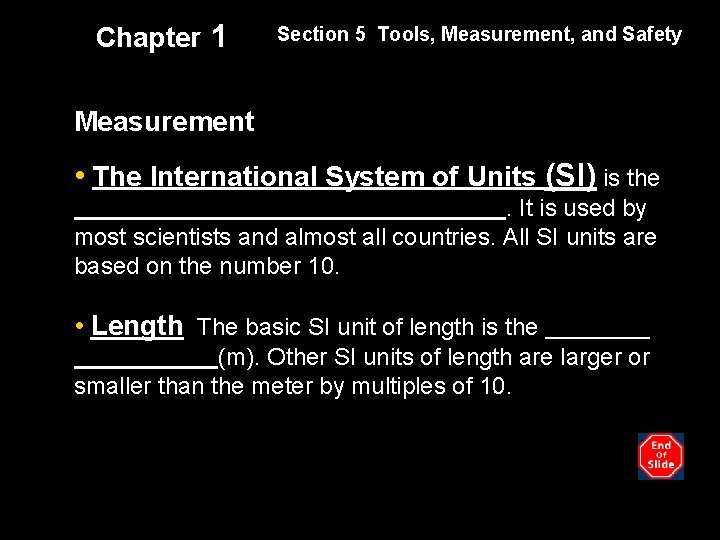 Chapter 1

Section 5 Tools, Measurement, and Safety

Measurement

• The International System of Units (SI) is the ______________________________. It is used by most scientists and almost all countries. All SI units are based on the number 10.

• Length The basic SI unit of length is the ________ __________(m). Other SI units of length are larger or smaller than the meter by multiples of 10.

End of Slide